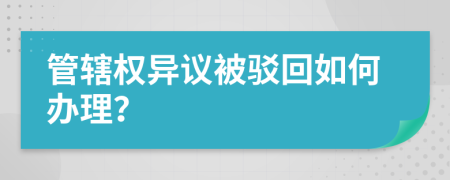 管辖权异议被驳回如何办理?